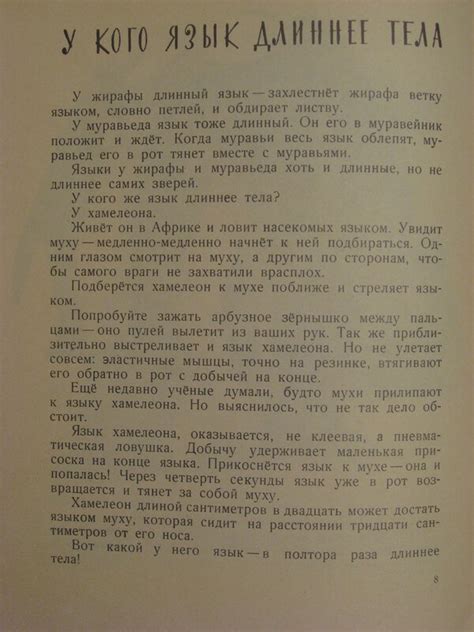 У КОГО ЯЗЫК ДЛИННЕЕ ТЕЛА

У жирафы длинный язык — захлестнёт жирафа ветку языком, словно петлей, и обдирает листву.

У муравьеда язык тоже длинный. Он его в муравейник положит и ждёт. Когда муравьи весь язык облепят, муравьед его в рот тянет вместе с муравьями.

Языки у жирафы и муравьеда хоть и длинные, но не длиннее самих зверей.

У кого же язык длиннее тела?

У хамелеона.

Живёт он в Африке и ловит насекомых языком. Увидит муху — медленно-медленно начнёт к ней подбираться. Одним глазом смотрит на муху, а другим по сторонам, чтобы самого враги не захватили врасплох.

Подберётся хамелеон к мухе поближе и стреляет языком.

Попробуйте зажать арбузное зёрнышко между пальцами — оно пулей вылетит из ваших рук. Так же приблизительно выстреливает и язык хамелеона. Но не улетает совсем: эластичные мышцы, точно на резинке, втягивают его обратно в рот с добычей на конце.

Ещё недавно учёные думали, будто мухи прилипают к языку хамелеона. Но выяснилось, что не так дело обстоит.

Язык хамелеона, оказывается, не клеевая, а пневматическая ловушка. Добычу удерживает маленькая присоска на конце языка. Прикоснётся язык к мухе — она и попалась! Через четверть секунды язык уже в рот возвращается и тянет за собой муху.

Хамелеон длиной сантиметров в двадцать может достать языком муху, которая сидит на расстоянии тридцати сантиметров от его носа.

Вот какой у него язык — в полтора раза длиннее тела!

8